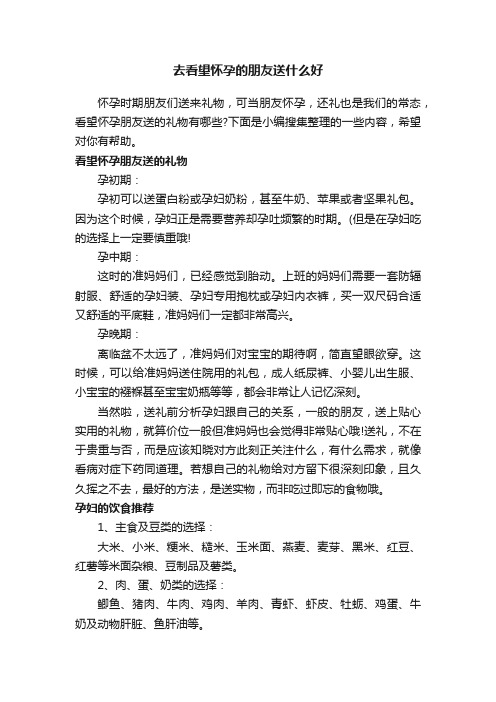 去看望怀孕的朋友送什么好

怀孕时期朋友们送来礼物，可当朋友怀孕，还礼也是我们的常态，看望怀孕朋友送的礼物有哪些?下面是小编搜集整理的一些内容，希望对你有帮助。

看望怀孕朋友送的礼物

孕初期：

孕初可以送蛋白粉或孕妇奶粉，甚至牛奶、苹果或者坚果礼包。因为这个时候，孕妇正是需要营养却孕吐频繁的时期。(但是在孕妇吃的选择上一定要慎重哦!

孕中期：

这时的准妈妈们，已经感觉到胎动。上班的妈妈们需要一套防辐射服、舒适的孕妇装、孕妇专用抱枕或孕妇内衣裤，买一双尺码合适又舒适的平底鞋，准妈妈们一定都非常高兴。

孕晚期：

离临盆不太远了，准妈妈们对宝宝的期待啊，简直望眼欲穿。这时候，可以给准妈妈送住院用的礼包，成人纸尿裤、小婴儿出生服、小宝宝的襁褓甚至宝宝奶瓶等等，都会非常让人记忆深刻。

当然啦，送礼前分析孕妇跟自己的关系，一般的朋友，送上贴心实用的礼物，就算价位一般但准妈妈也会觉得非常贴心哦!送礼，不在于贵重与否，而是应该知晓对方此刻正关注什么，有什么需求，就像看病对症下药同道理。若想自己的礼物给对方留下很深刻印象，且久久挥之不去，最好的方法，是送实物，而非吃过即忘的食物哦。

孕妇的饮食推荐

1、主食及豆类的选择：

大米、小米、粳米、糙米、玉米面、燕麦、麦芽、黑米、红豆、红薯等米面杂粮、豆制品及薯类。

2、肉、蛋、奶类的选择：

鲫鱼、猪肉、牛肉、鸡肉、羊肉、青虾、虾皮、牡蛎、鸡蛋、牛奶及动物肝脏、鱼肝油等。